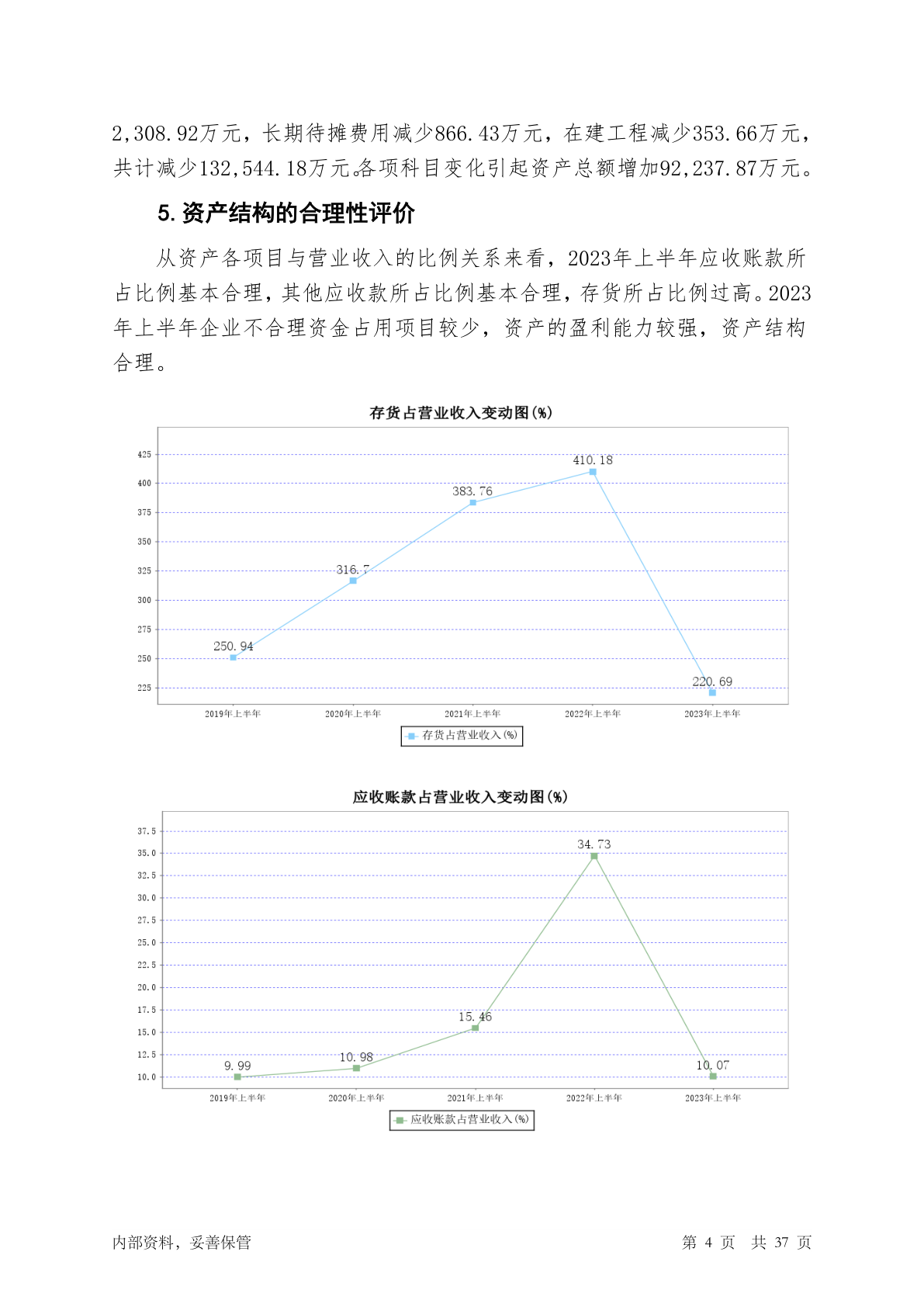 2,308.92万元，长期待摊费用减少866.43万元，在建工程减少353.66万元，共计减少132,544.18万元。各项科目变化引起资产总额增加92,237.87万元。

5. 资产结构的合理性评价

从资产各项目与营业收入的比例关系来看，2023年上半年应收账款所占比例基本合理，其他应收款所占比例基本合理，存货所占比例过高。2023年上半年企业不合理资金占用项目较少，资产的盈利能力较强，资产结构合理。

存货占营业收入变动图(%)

425
400
375
350
325
300
275
250
225

250.94
316.7
383.76
410.18
220.69

2019年上半年
2020年上半年
2021年上半年
2022年上半年
2023年上半年

存货占营业收入(%)

应收账款占营业收入变动图(%)

37.5
35.0
32.5
30.0
27.5
25.0
22.5
20.0
17.5
15.0
12.5
10.0

9.99
10.98
15.46
34.73
10.07

2019年上半年
2020年上半年
2021年上半年
2022年上半年
2023年上半年

应收账款占营业收入(%)

内部资料，妥善保管

第 4 页 共 37 页